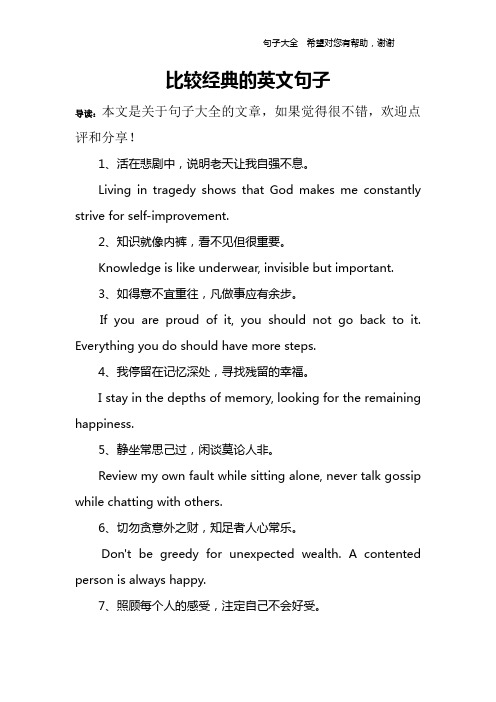 句子大全　希望对您有帮助，谢谢

比较经典的英文句子

导读：本文是关于句子大全的文章，如果觉得很不错，欢迎点评和分享！

1、活在悲剧中，说明老天让我自强不息。

Living in tragedy shows that God makes me constantly strive for self-improvement.

2、知识就像内裤，看不见但很重要。

Knowledge is like underwear, invisible but important.

3、如得意不宜重往，凡做事应有余步。

If you are proud of it, you should not go back to it. Everything you do should have more steps.

4、我停留在记忆深处，寻找残留的幸福。

I stay in the depths of memory, looking for the remaining happiness.

5、静坐常思己过，闲谈莫论人非。

Review my own fault while sitting alone, never talk gossip while chatting with others.

6、切勿贪意外之财，知足者人心常乐。

Don't be greedy for unexpected wealth. A contented person is always happy.

7、照顾每个人的感受，注定自己不会好受。